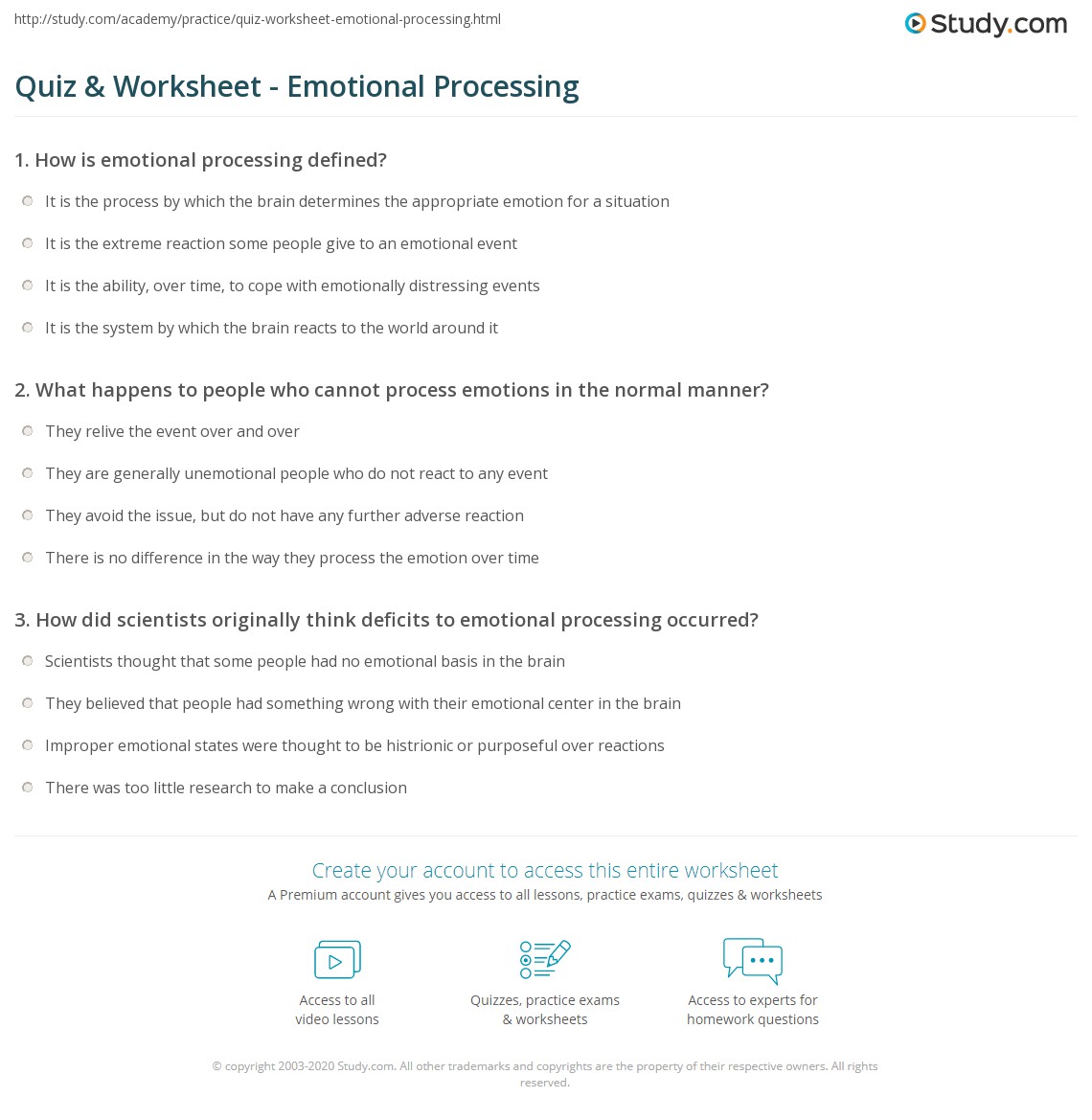 http://study.com/academy/practice/quiz-worksheet-emotional-processing.html

Study.com

Quiz & Worksheet - Emotional Processing

1. How is emotional processing defined?

It is the process by which the brain determines the appropriate emotion for a situation

It is the extreme reaction some people give to an emotional event

It is the ability, over time, to cope with emotionally distressing events

It is the system by which the brain reacts to the world around it

2. What happens to people who cannot process emotions in the normal manner?

They relive the event over and over

They are generally unemotional people who do not react to any event

They avoid the issue, but do not have any further adverse reaction

There is no difference in the way they process the emotion over time

3. How did scientists originally think deficits to emotional processing occurred?

Scientists thought that some people had no emotional basis in the brain

They believed that people had something wrong with their emotional center in the brain

Improper emotional states were thought to be histrionic or purposeful over reactions

There was too little research to make a conclusion

Create your account to access this entire worksheet

A Premium account gives you access to all lessons, practice exams, quizzes & worksheets

Access to all video lessons

Quizzes, practice exams & worksheets

Access to experts for homework questions

© copyright 2003-2020 Study.com. All other trademarks and copyrights are the property of their respective owners. All rights reserved.